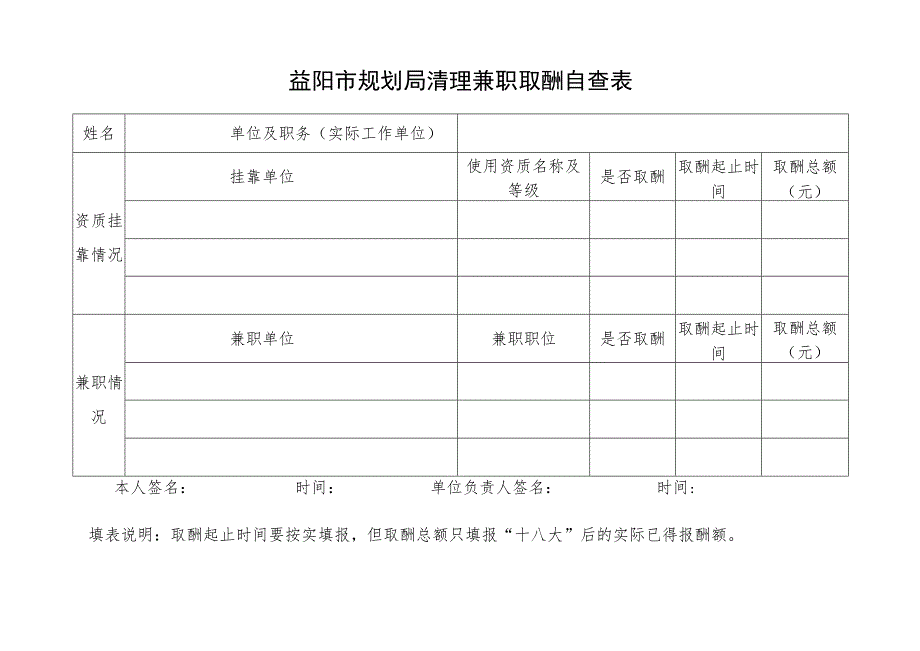 益阳市规划局清理兼职取酬自查表

| 姓名 | 单位及职务（实际工作单位） | | | | |
|---|---|---|---|---|---|
| 资质挂靠情况 | 挂靠单位 | 使用资质名称及等级 | 是否取酬 | 取酬起止时间 | 取酬总额（元） |
| | | | | | |
| | | | | | |
| | | | | | |
| 兼职情况 | 兼职单位 | 兼职职位 | 是否取酬 | 取酬起止时间 | 取酬总额（元） |
| | | | | | |
| | | | | | |
| | | | | | |

本人签名：　　时间：　　单位负责人签名：　　时间：

填表说明：取酬起止时间要按实填报，但取酬总额只填报“十八大”后的实际已得报酬额。